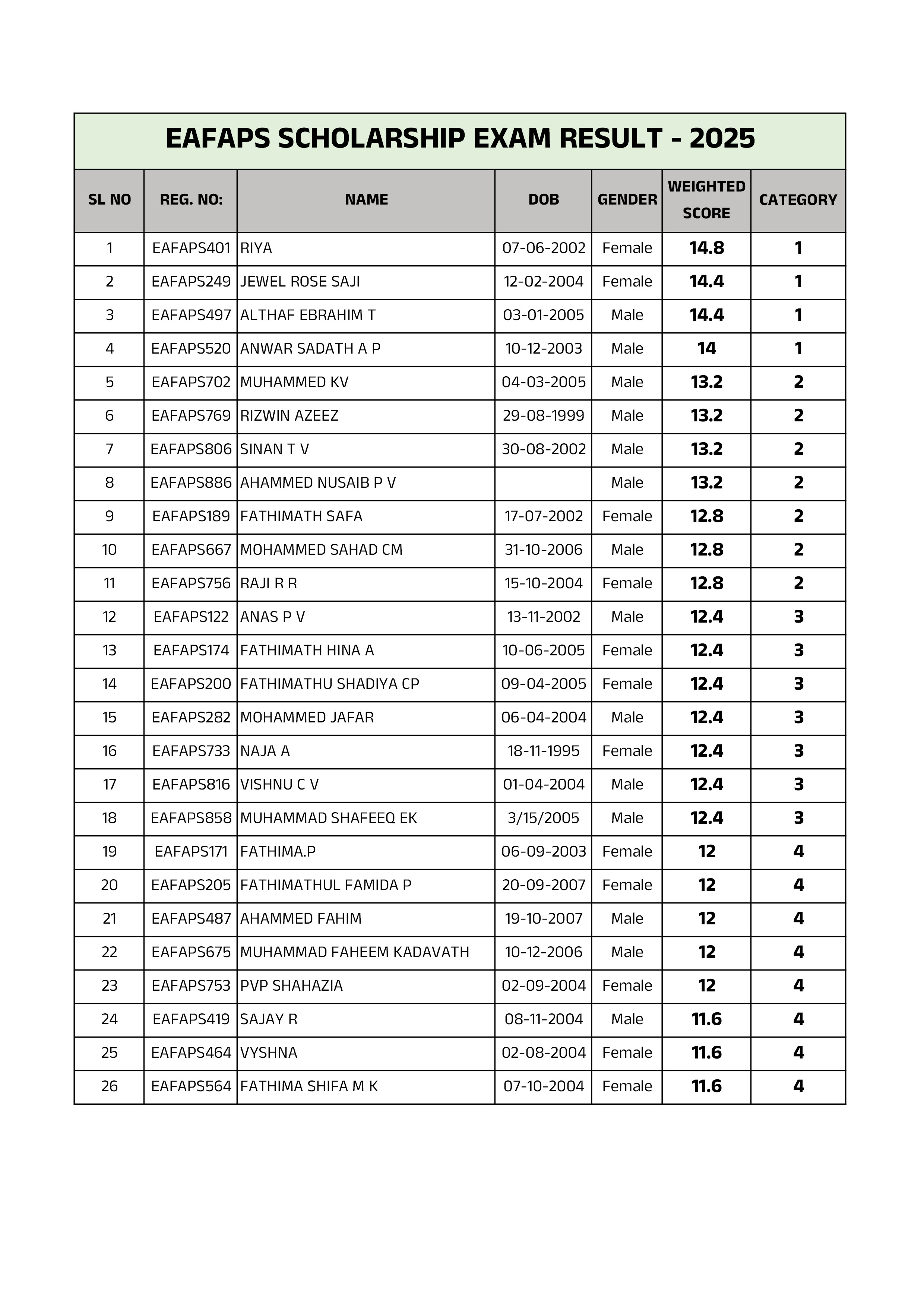 EAFAPS SCHOLARSHIP EXAM RESULT - 2025

| SL NO | REG. NO: | NAME | DOB | GENDER | WEIGHTED SCORE | CATEGORY |
|---|---|---|---|---|---|---|
| 1 | EAFAPS401 | RIYA | 07-06-2002 | Female | 14.8 | 1 |
| 2 | EAFAPS249 | JEWEL ROSE SAJI | 12-02-2004 | Female | 14.4 | 1 |
| 3 | EAFAPS497 | ALTHAF EBRAHIM T | 03-01-2005 | Male | 14.4 | 1 |
| 4 | EAFAPS520 | ANWAR SADATH A P | 10-12-2003 | Male | 14 | 1 |
| 5 | EAFAPS702 | MUHAMMED KV | 04-03-2005 | Male | 13.2 | 2 |
| 6 | EAFAPS769 | RIZWIN AZEEZ | 29-08-1999 | Male | 13.2 | 2 |
| 7 | EAFAPS806 | SINAN T V | 30-08-2002 | Male | 13.2 | 2 |
| 8 | EAFAPS886 | AHAMMED NUSAIB P V |  | Male | 13.2 | 2 |
| 9 | EAFAPS189 | FATHIMATH SAFA | 17-07-2002 | Female | 12.8 | 2 |
| 10 | EAFAPS667 | MOHAMMED SAHAD CM | 31-10-2006 | Male | 12.8 | 2 |
| 11 | EAFAPS756 | RAJI R R | 15-10-2004 | Female | 12.8 | 2 |
| 12 | EAFAPS122 | ANAS P V | 13-11-2002 | Male | 12.4 | 3 |
| 13 | EAFAPS174 | FATHIMATH HINA A | 10-06-2005 | Female | 12.4 | 3 |
| 14 | EAFAPS200 | FATHIMATHU SHADIYA CP | 09-04-2005 | Female | 12.4 | 3 |
| 15 | EAFAPS282 | MOHAMMED JAFAR | 06-04-2004 | Male | 12.4 | 3 |
| 16 | EAFAPS733 | NAJA A | 18-11-1995 | Female | 12.4 | 3 |
| 17 | EAFAPS816 | VISHNU C V | 01-04-2004 | Male | 12.4 | 3 |
| 18 | EAFAPS858 | MUHAMMAD SHAFEEQ EK | 3/15/2005 | Male | 12.4 | 3 |
| 19 | EAFAPS171 | FATHIMA.P | 06-09-2003 | Female | 12 | 4 |
| 20 | EAFAPS205 | FATHIMATHUL FAMIDA P | 20-09-2007 | Female | 12 | 4 |
| 21 | EAFAPS487 | AHAMMED FAHIM | 19-10-2007 | Male | 12 | 4 |
| 22 | EAFAPS675 | MUHAMMAD FAHEEM KADAVATH | 10-12-2006 | Male | 12 | 4 |
| 23 | EAFAPS753 | PVP SHAHAZIA | 02-09-2004 | Female | 12 | 4 |
| 24 | EAFAPS419 | SAJAY R | 08-11-2004 | Male | 11.6 | 4 |
| 25 | EAFAPS464 | VYSHNA | 02-08-2004 | Female | 11.6 | 4 |
| 26 | EAFAPS564 | FATHIMA SHIFA M K | 07-10-2004 | Female | 11.6 | 4 |